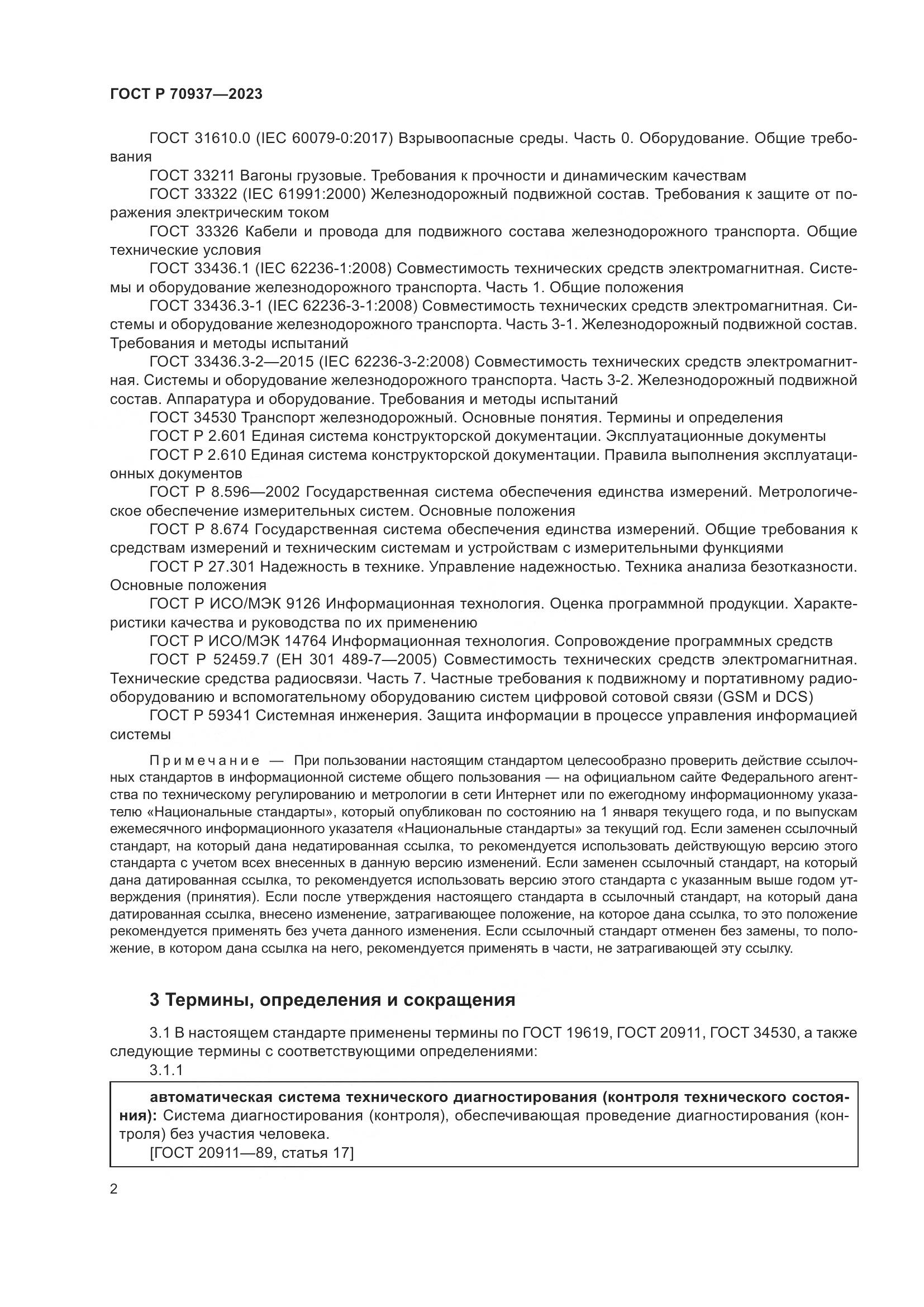 ГОСТ Р 70937—2023

ГОСТ 31610.0 (IEC 60079-0:2017) Взрывоопасные среды. Часть 0. Оборудование. Общие требования

ГОСТ 33211 Вагоны грузовые. Требования к прочности и динамическим качествам

ГОСТ 33322 (IEC 61991:2000) Железнодорожный подвижной состав. Требования к защите от поражения электрическим током

ГОСТ 33326 Кабели и провода для подвижного состава железнодорожного транспорта. Общие технические условия

ГОСТ 33436.1 (IEC 62236-1:2008) Совместимость технических средств электромагнитная. Системы и оборудование железнодорожного транспорта. Часть 1. Общие положения

ГОСТ 33436.3-1 (IEC 62236-3-1:2008) Совместимость технических средств электромагнитная. Системы и оборудование железнодорожного транспорта. Часть 3-1. Железнодорожный подвижной состав. Требования и методы испытаний

ГОСТ 33436.3-2—2015 (IEC 62236-3-2:2008) Совместимость технических средств электромагнитная. Системы и оборудование железнодорожного транспорта. Часть 3-2. Железнодорожный подвижной состав. Аппаратура и оборудование. Требования и методы испытаний

ГОСТ 34530 Транспорт железнодорожный. Основные понятия. Термины и определения

ГОСТ Р 2.601 Единая система конструкторской документации. Эксплуатационные документы

ГОСТ Р 2.610 Единая система конструкторской документации. Правила выполнения эксплуатационных документов

ГОСТ Р 8.596—2002 Государственная система обеспечения единства измерений. Метрологическое обеспечение измерительных систем. Основные положения

ГОСТ Р 8.674 Государственная система обеспечения единства измерений. Общие требования к средствам измерений и техническим системам и устройствам с измерительными функциями

ГОСТ Р 27.301 Надежность в технике. Управление надежностью. Техника анализа безотказности. Основные положения

ГОСТ Р ИСО/МЭК 9126 Информационная технология. Оценка программной продукции. Характеристики качества и руководства по их применению

ГОСТ Р ИСО/МЭК 14764 Информационная технология. Сопровождение программных средств

ГОСТ Р 52459.7 (ЕН 301 489-7—2005) Совместимость технических средств электромагнитная. Технические средства радиосвязи. Часть 7. Частные требования к подвижному и портативному радиооборудованию и вспомогательному оборудованию систем цифровой сотовой связи (GSM и DCS)

ГОСТ Р 59341 Системная инженерия. Защита информации в процессе управления информацией системы

Примечание — При пользовании настоящим стандартом целесообразно проверить действие ссылочных стандартов в информационной системе общего пользования — на официальном сайте Федерального агентства по техническому регулированию и метрологии в сети Интернет или по ежегодному информационному указателю «Национальные стандарты», который опубликован по состоянию на 1 января текущего года, и по выпускам ежемесячного информационного указателя «Национальные стандарты» за текущий год. Если заменен ссылочный стандарт, на который дана недатированная ссылка, то рекомендуется использовать действующую версию этого стандарта с учетом всех внесенных в данную версию изменений. Если заменен ссылочный стандарт, на который дана датированная ссылка, то рекомендуется использовать версию этого стандарта с указанным выше годом утверждения (принятия). Если после утверждения настоящего стандарта в ссылочный стандарт, на который дана датированная ссылка, внесено изменение, затрагивающее положение, на которое дана ссылка, то это положение рекомендуется применять без учета данного изменения. Если ссылочный стандарт отменен без замены, то положение, в котором дана ссылка на него, рекомендуется применять в части, не затрагивающей эту ссылку.

3 Термины, определения и сокращения

3.1 В настоящем стандарте применены термины по ГОСТ 19619, ГОСТ 20911, ГОСТ 34530, а также следующие термины с соответствующими определениями:

3.1.1

автоматическая система технического диагностирования (контроля технического состояния): Система диагностирования (контроля), обеспечивающая проведение диагностирования (контроля) без участия человека.

[ГОСТ 20911—89, статья 17]

2